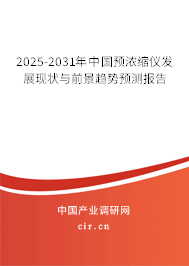 2025-2031年中国预浓缩仪发展现状与前景趋势预测报告

中国产业调研网

cir.cn